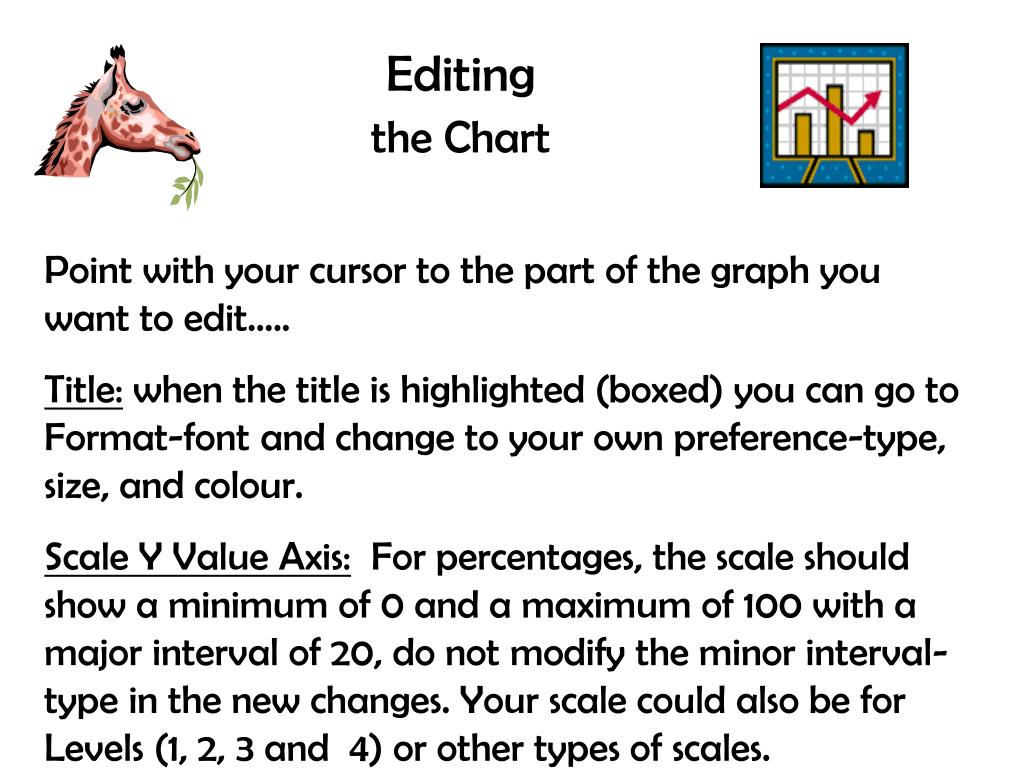 Editing
the Chart

Point with your cursor to the part of the graph you want to edit…..

Title: when the title is highlighted (boxed) you can go to Format-font and change to your own preference-type, size, and colour.

Scale Y Value Axis: For percentages, the scale should show a minimum of 0 and a maximum of 100 with a major interval of 20, do not modify the minor interval-type in the new changes. Your scale could also be for Levels (1, 2, 3 and 4) or other types of scales.